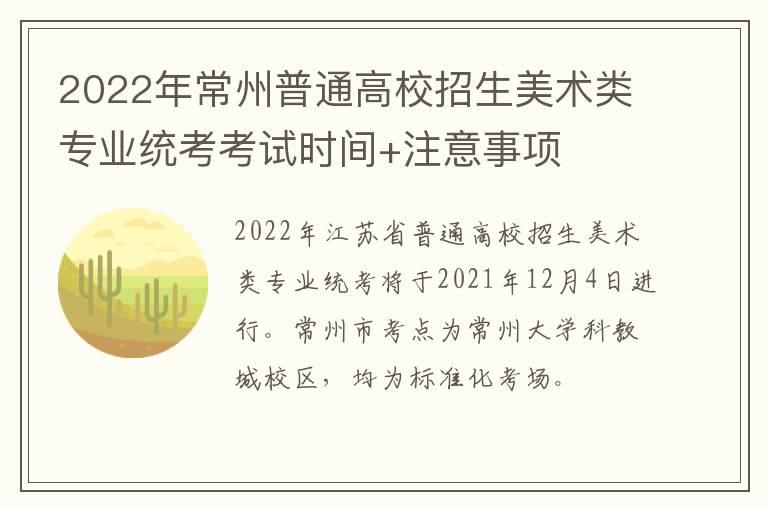 2022年常州普通高校招生美术类专业统考考试时间+注意事项

2022年江苏省普通高校招生美术类专业统考将于2021年12月4日进行。常州市考点为常州大学科教城校区，均为标准化考场。